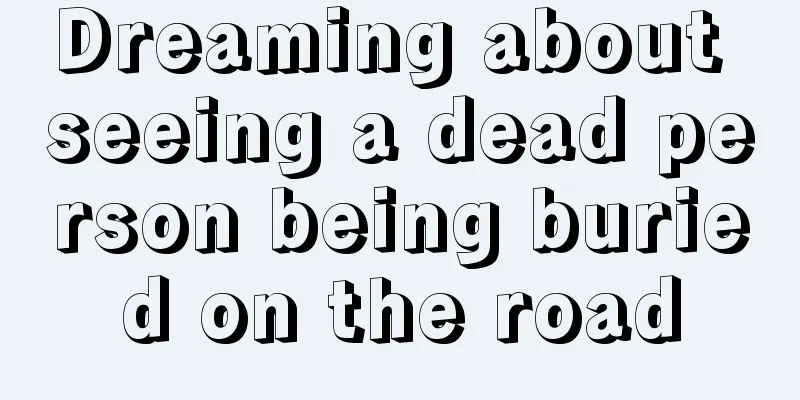 Dreaming about seeing a dead person being buried on the road